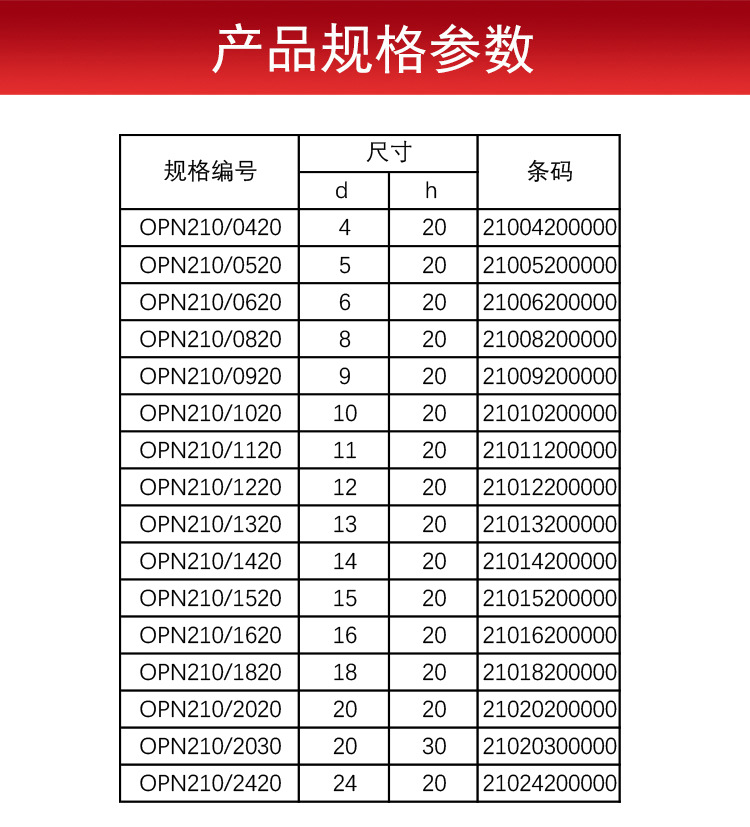 产品规格参数

| 规格编号 | 尺寸 d | 尺寸 h | 条码 |
|---|---|---|---|
| OPN210/0420 | 4 | 20 | 21004200000 |
| OPN210/0520 | 5 | 20 | 21005200000 |
| OPN210/0620 | 6 | 20 | 21006200000 |
| OPN210/0820 | 8 | 20 | 21008200000 |
| OPN210/0920 | 9 | 20 | 21009200000 |
| OPN210/1020 | 10 | 20 | 21010200000 |
| OPN210/1120 | 11 | 20 | 21011200000 |
| OPN210/1220 | 12 | 20 | 21012200000 |
| OPN210/1320 | 13 | 20 | 21013200000 |
| OPN210/1420 | 14 | 20 | 21014200000 |
| OPN210/1520 | 15 | 20 | 21015200000 |
| OPN210/1620 | 16 | 20 | 21016200000 |
| OPN210/1820 | 18 | 20 | 21018200000 |
| OPN210/2020 | 20 | 20 | 21020200000 |
| OPN210/2030 | 20 | 30 | 21020300000 |
| OPN210/2420 | 24 | 20 | 21024200000 |